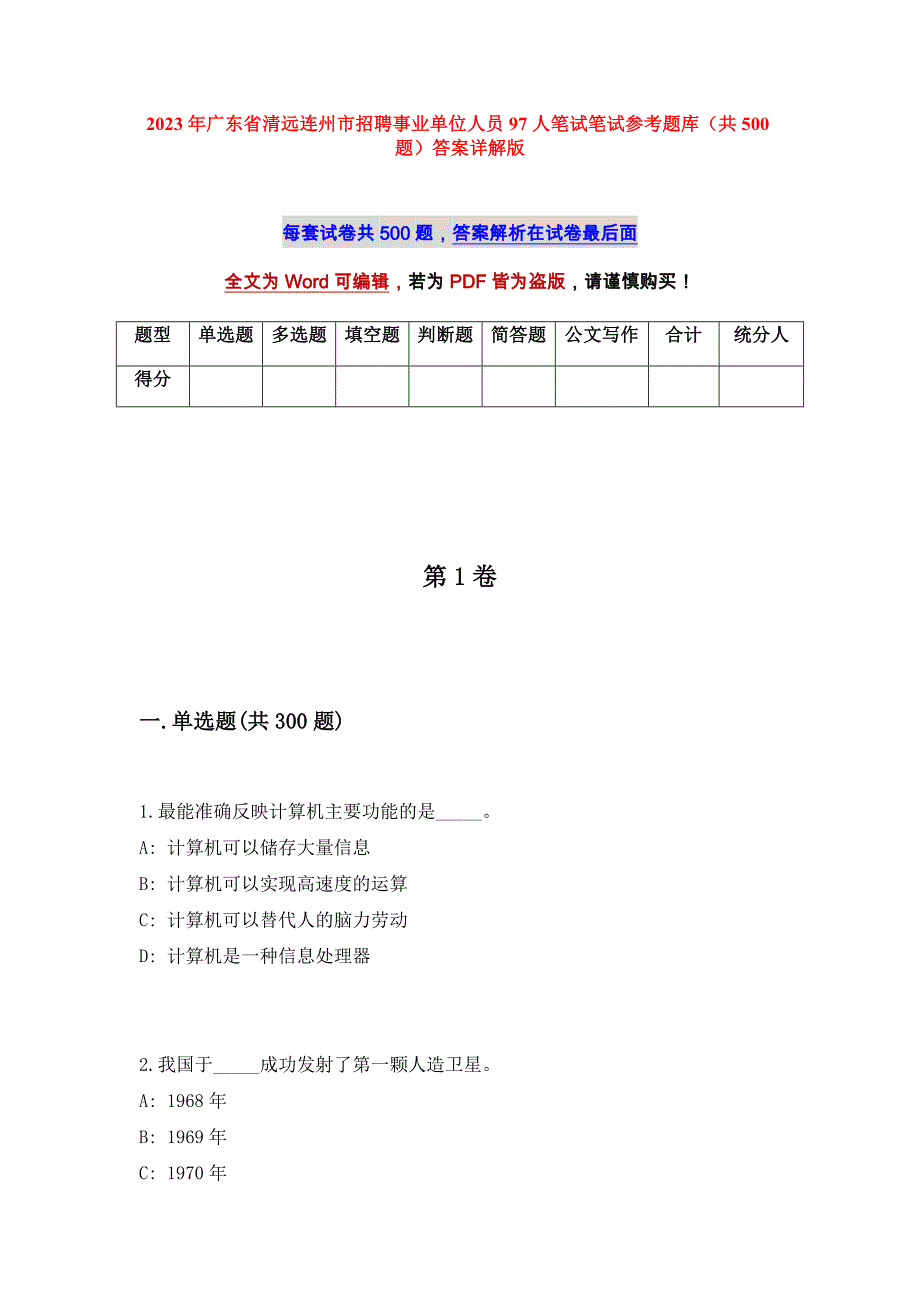 2023年广东省清远连州市招聘事业单位人员97人笔试笔试参考题库（共500题）答案详解版

每套试卷共500题，答案解析在试卷最后面

全文为Word可编辑，若为PDF皆为盗版，请谨慎购买！

| 题型 | 单选题 | 多选题 | 填空题 | 判断题 | 简答题 | 公文写作 | 合计 | 统分人 |
|---|---|---|---|---|---|---|---|---|
| 得分 | | | | | | | | |

第1卷

一.单选题(共300题)

1.最能准确反映计算机主要功能的是_____。

A: 计算机可以储存大量信息

B: 计算机可以实现高速度的运算

C: 计算机可以替代人的脑力劳动

D: 计算机是一种信息处理器

2.我国于_____成功发射了第一颗人造卫星。

A: 1968年

B: 1969年

C: 1970年